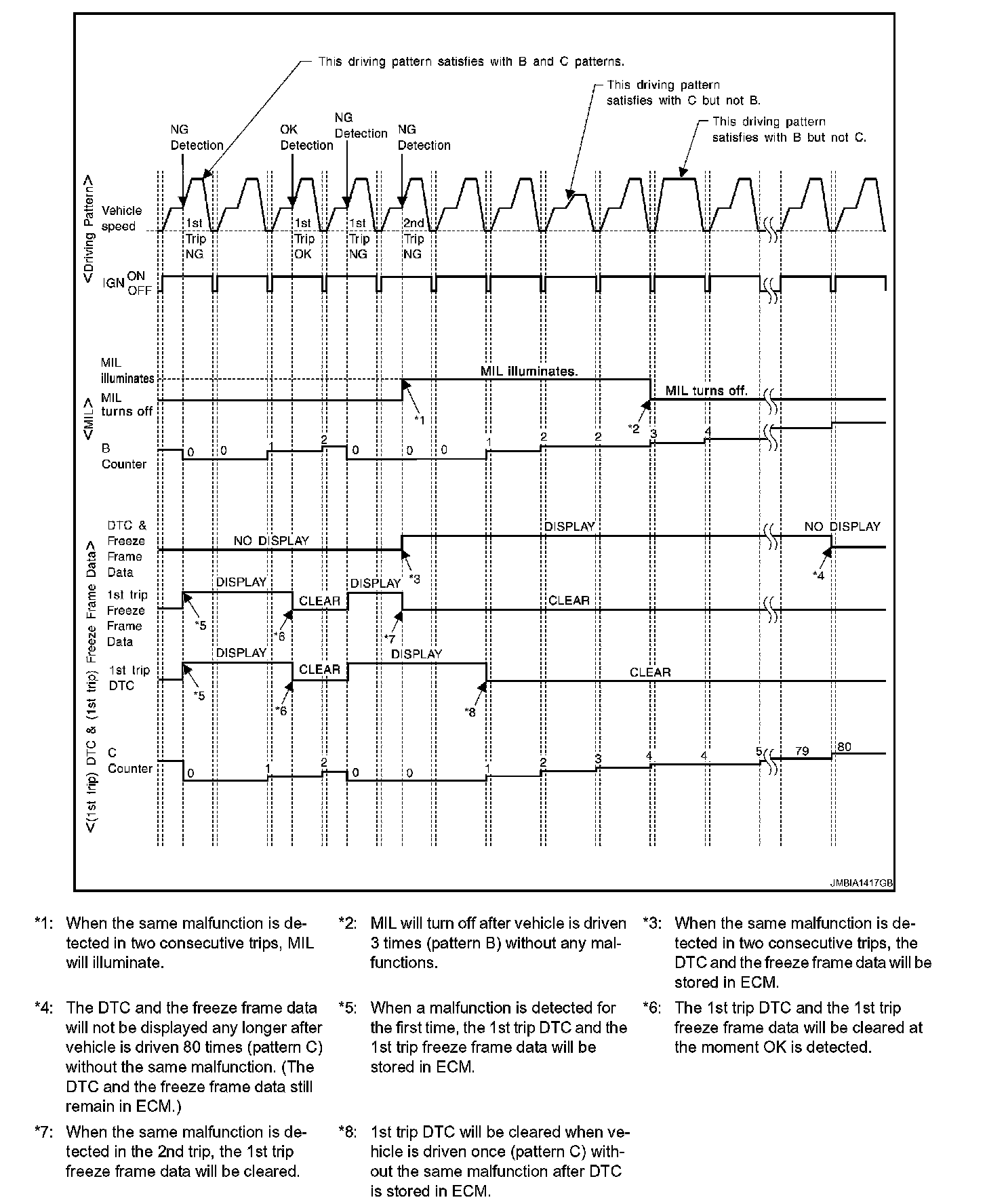 This driving pattern satisfies with B and C patterns.

This driving pattern satisfies with C but not B.

This driving pattern satisfies with B but not C.

NG Detection

OK Detection

NG Detection

NG Detection

<Driving Pattern>

Vehicle speed

1st Trip NG

1st Trip OK

1st Trip NG

2nd Trip NG

IGN ON OFF

<MIL>

MIL illuminates

MIL turns off

MIL illuminates.

MIL turns off.

*1

*2

B Counter

0 0 1 2 0 0 0 1 2 2 3 4

<(1st trip) DTC & (1st trip) Freeze Frame Data>

DTC & Freeze Frame Data

NO DISPLAY

DISPLAY

NO DISPLAY

*3

*4

1st trip Freeze Frame Data

DISPLAY

CLEAR

DISPLAY

CLEAR

*5

*6

*7

1st trip DTC

DISPLAY

CLEAR

DISPLAY

CLEAR

*5

*6

*8

C Counter

0 1 2 0 0 1 2 3 4 4 5 79 80

JMBIA1417GB

*1: When the same malfunction is detected in two consecutive trips, MIL will illuminate.

*2: MIL will turn off after vehicle is driven 3 times (pattern B) without any malfunctions.

*3: When the same malfunction is detected in two consecutive trips, the DTC and the freeze frame data will be stored in ECM.

*4: The DTC and the freeze frame data will not be displayed any longer after vehicle is driven 80 times (pattern C) without the same malfunction. (The DTC and the freeze frame data still remain in ECM.)

*5: When a malfunction is detected for the first time, the 1st trip DTC and the 1st trip freeze frame data will be stored in ECM.

*6: The 1st trip DTC and the 1st trip freeze frame data will be cleared at the moment OK is detected.

*7: When the same malfunction is detected in the 2nd trip, the 1st trip freeze frame data will be cleared.

*8: 1st trip DTC will be cleared when vehicle is driven once (pattern C) without the same malfunction after DTC is stored in ECM.